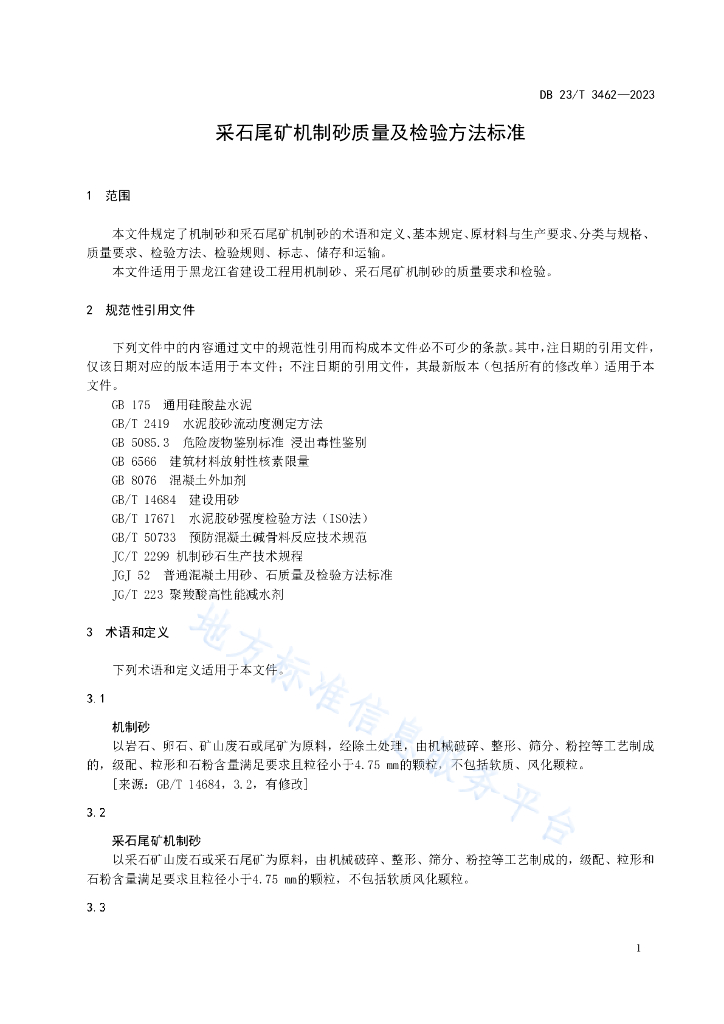 DB 23/T 3462—2023

采石尾矿机制砂质量及检验方法标准

1 范围

本文件规定了机制砂和采石尾矿机制砂的术语和定义、基本规定、原材料与生产要求、分类与规格、质量要求、检验方法、检验规则、标志、储存和运输。

本文件适用于黑龙江省建设工程用机制砂、采石尾矿机制砂的质量要求和检验。

2 规范性引用文件

下列文件中的内容通过文中的规范性引用而构成本文件必不可少的条款。其中，注日期的引用文件，仅该日期对应的版本适用于本文件；不注日期的引用文件，其最新版本（包括所有的修改单）适用于本文件。

GB 175 通用硅酸盐水泥
GB/T 2419 水泥胶砂流动度测定方法
GB 5085.3 危险废物鉴别标准 浸出毒性鉴别
GB 6566 建筑材料放射性核素限量
GB 8076 混凝土外加剂
GB/T 14684 建设用砂
GB/T 17671 水泥胶砂强度检验方法（ISO法）
GB/T 50733 预防混凝土碱骨料反应技术规范
JC/T 2299 机制砂石生产技术规程
JGJ 52 普通混凝土用砂、石质量及检验方法标准
JG/T 223 聚羧酸高性能减水剂

3 术语和定义

下列术语和定义适用于本文件。

3.1

机制砂

以岩石、卵石、矿山废石或尾矿为原料，经除土处理，由机械破碎、整形、筛分、粉控等工艺制成的，级配、粒形和石粉含量满足要求且粒径小于4.75 mm的颗粒，不包括软质、风化颗粒。

[来源：GB/T 14684，3.2，有修改]

3.2

采石尾矿机制砂

以采石矿山废石或采石尾矿为原料，由机械破碎、整形、筛分、粉控等工艺制成的，级配、粒形和石粉含量满足要求且粒径小于4.75 mm的颗粒，不包括软质风化颗粒。

3.3

地方标准信息服务平台

1